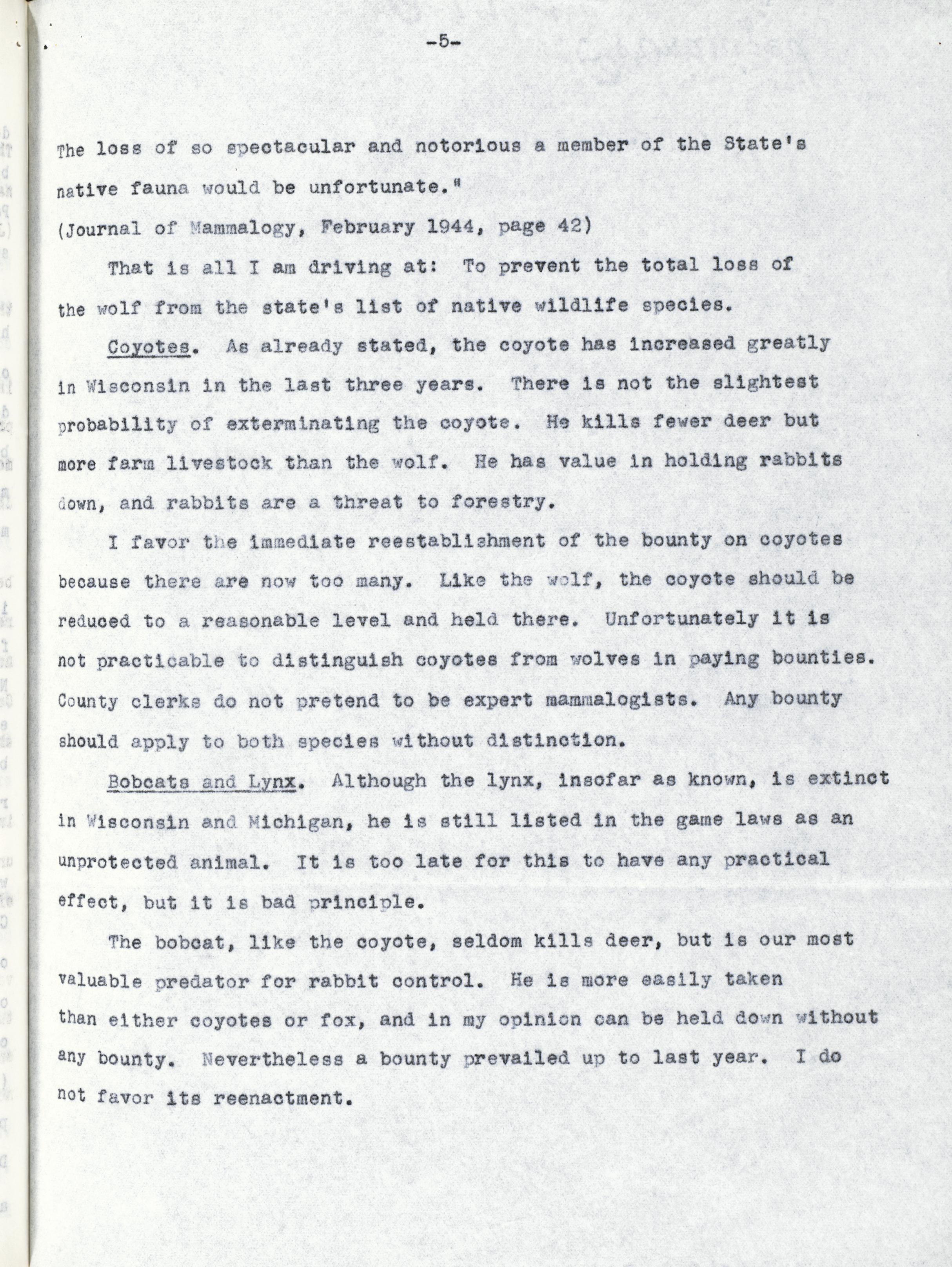 -5-

The loss of so spectacular and notorious a member of the State's native fauna would be unfortunate."
(Journal of Mammalogy, February 1944, page 42)

That is all I am driving at: To prevent the total loss of the wolf from the state's list of native wildlife species.

Coyotes. As already stated, the coyote has increased greatly in Wisconsin in the last three years. There is not the slightest probability of exterminating the coyote. He kills fewer deer but more farm livestock than the wolf. He has value in holding rabbits down, and rabbits are a threat to forestry.

I favor the immediate reestablishment of the bounty on coyotes because there are now too many. Like the wolf, the coyote should be reduced to a reasonable level and held there. Unfortunately it is not practicable to distinguish coyotes from wolves in paying bounties. County clerks do not pretend to be expert mammalogists. Any bounty should apply to both species without distinction.

Bobcats and Lynx. Although the lynx, insofar as known, is extinct in Wisconsin and Michigan, he is still listed in the game laws as an unprotected animal. It is too late for this to have any practical effect, but it is bad principle.

The bobcat, like the coyote, seldom kills deer, but is our most valuable predator for rabbit control. He is more easily taken than either coyotes or fox, and in my opinion can be held down without any bounty. Nevertheless a bounty prevailed up to last year. I do not favor its reenactment.